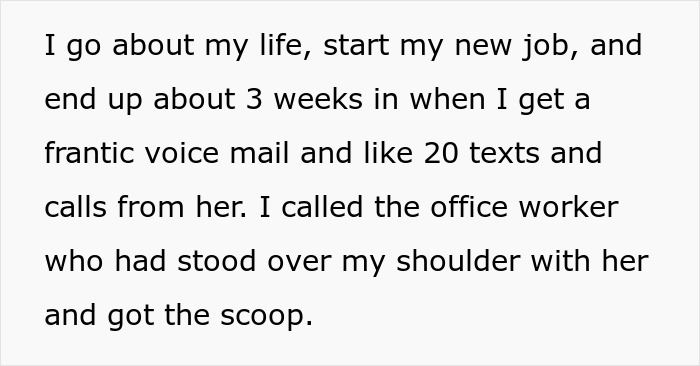 I go about my life, start my new job, and end up about 3 weeks in when I get a frantic voice mail and like 20 texts and calls from her. I called the office worker who had stood over my shoulder with her and got the scoop.